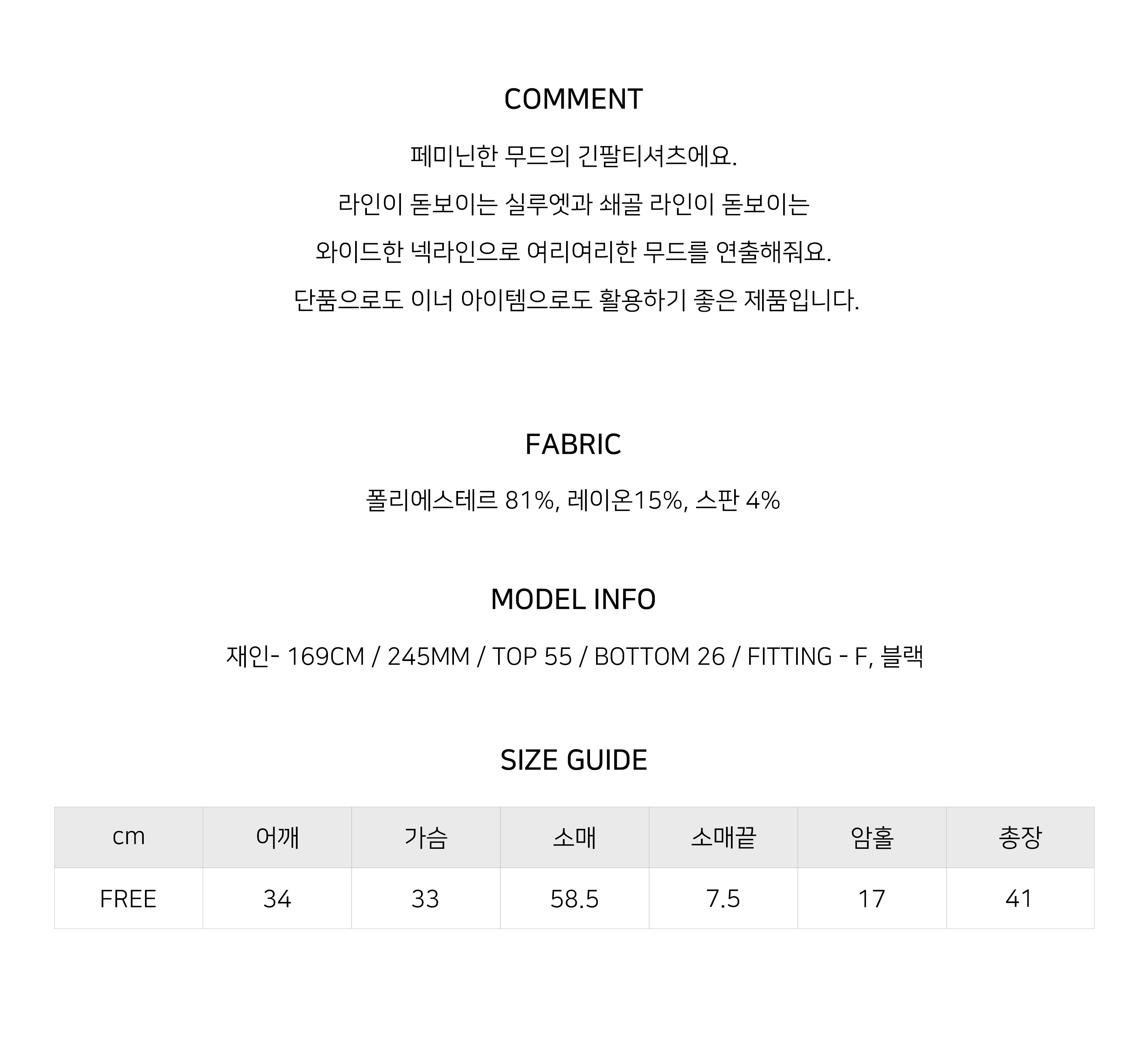 COMMENT

페미닌한 무드의 긴팔티셔츠에요.
라인이 돋보이는 실루엣과 쇄골 라인이 돋보이는
와이드한 넥라인으로 여리여리한 무드를 연출해줘요.
단품으로도 이너 아이템으로도 활용하기 좋은 제품입니다.

FABRIC

폴리에스테르 81%, 레이온15%, 스판 4%

MODEL INFO

재인- 169CM / 245MM / TOP 55 / BOTTOM 26 / FITTING - F, 블랙

SIZE GUIDE

| cm | 어깨 | 가슴 | 소매 | 소매끝 | 암홀 | 총장 |
|---|---|---|---|---|---|---|
| FREE | 34 | 33 | 58.5 | 7.5 | 17 | 41 |